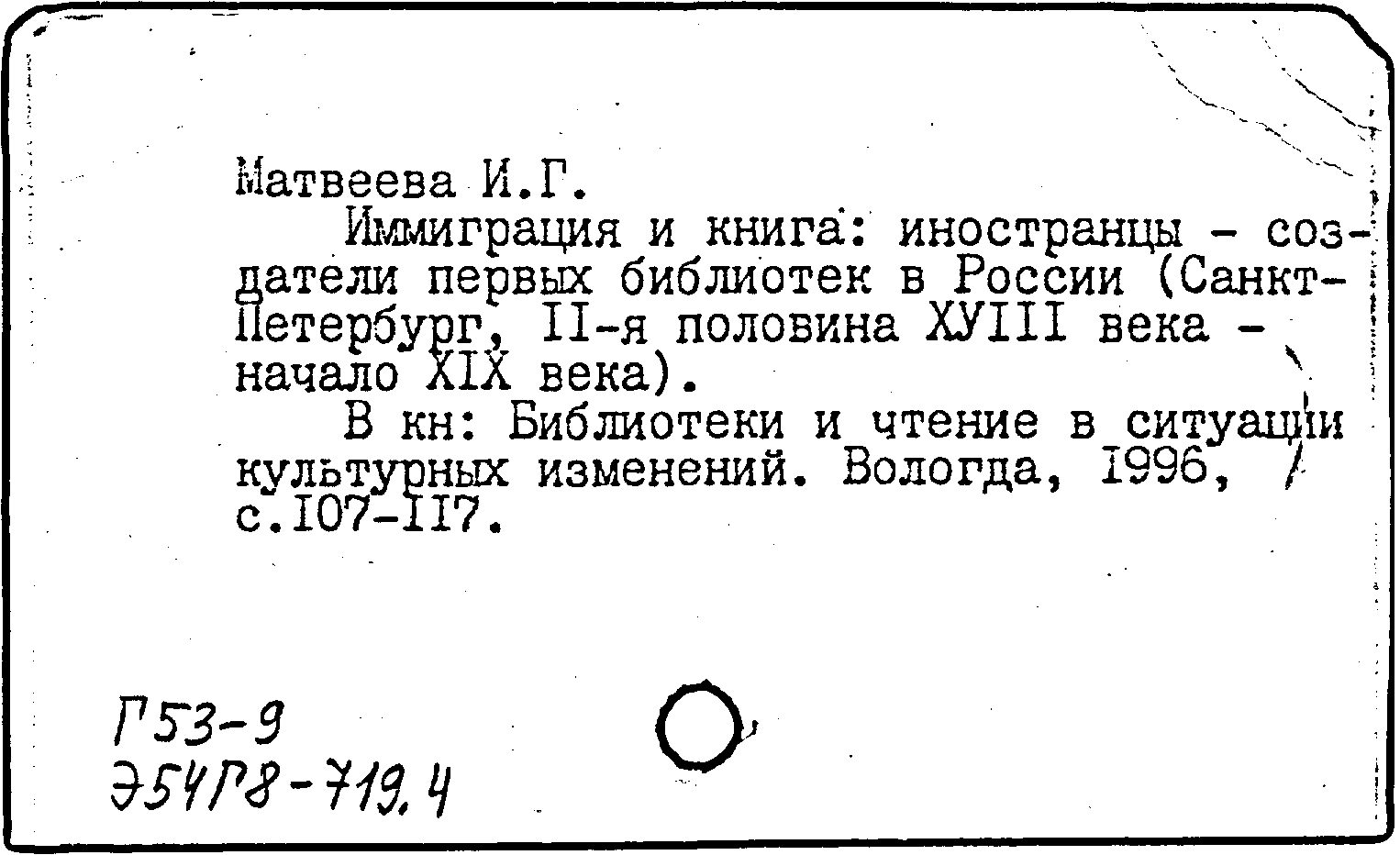 Матвеева И.Г.

Иммиграция и книга: иностранцы - создатели первых библиотек в России (Санкт-Петербург, II-я половина ХУIII века - начало XIX века).

В кн: Библиотеки и чтение в ситуации культурных изменений. Вологда, 1996, с.107-117.

Г53-9
Э54Г8-719.4